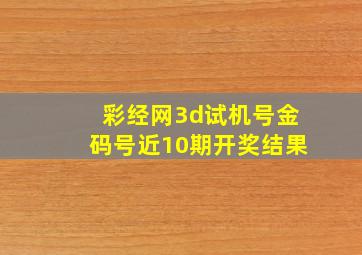 彩经网3d试机号金码号近10期开奖结果